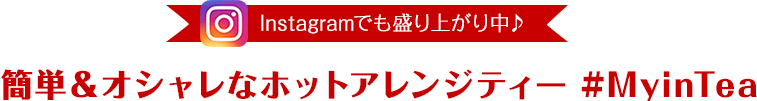 Instagramでも盛り上がり中♪

簡単&オシャレなホットアレンジティー #MyinTea